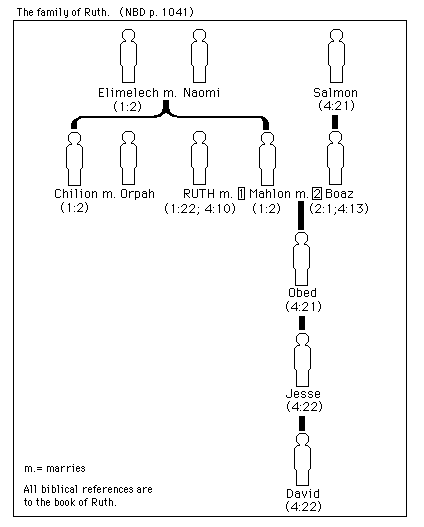 The family of Ruth. (NBD p. 1041)

Elimelech m. Naomi
(1:2)

Salmon
(4:21)

Chilion m. Orpah
(1:2)

RUTH m. 1 Mahlon m. 2 Boaz
(1:22; 4:10) (1:2) (2:1;4:13)

Obed
(4:21)

Jesse
(4:22)

David
(4:22)

m.= marries

All biblical references are to the book of Ruth.